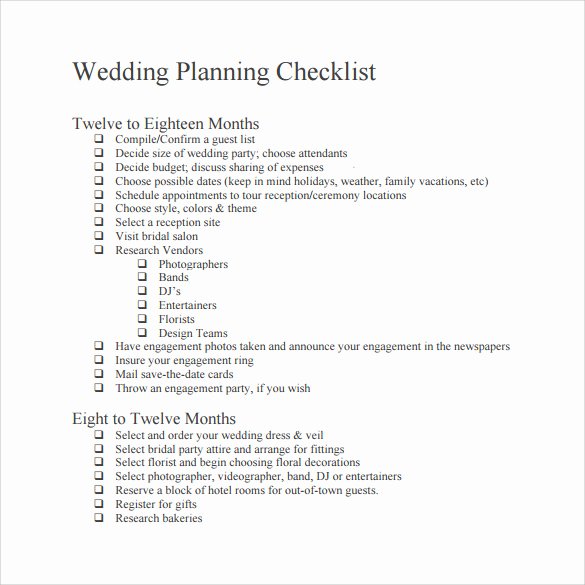 Wedding Planning Checklist

Twelve to Eighteen Months

❑ Compile/Confirm a guest list
❑ Decide size of wedding party; choose attendants
❑ Decide budget; discuss sharing of expenses
❑ Choose possible dates (keep in mind holidays, weather, family vacations, etc)
❑ Schedule appointments to tour reception/ceremony locations
❑ Choose style, colors & theme
❑ Select a reception site
❑ Visit bridal salon
❑ Research Vendors
    ❑ Photographers
    ❑ Bands
    ❑ DJ's
    ❑ Entertainers
    ❑ Florists
    ❑ Design Teams
❑ Have engagement photos taken and announce your engagement in the newspapers
❑ Insure your engagement ring
❑ Mail save-the-date cards
❑ Throw an engagement party, if you wish

Eight to Twelve Months

❑ Select and order your wedding dress & veil
❑ Select bridal party attire and arrange for fittings
❑ Select florist and begin choosing floral decorations
❑ Select photographer, videographer, band, DJ or entertainers
❑ Reserve a block of hotel rooms for out-of-town guests.
❑ Register for gifts
❑ Research bakeries